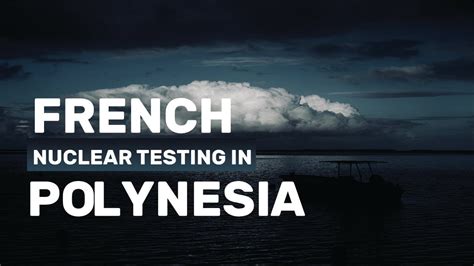 FRENCH
NUCLEAR TESTING IN
POLYNESIA